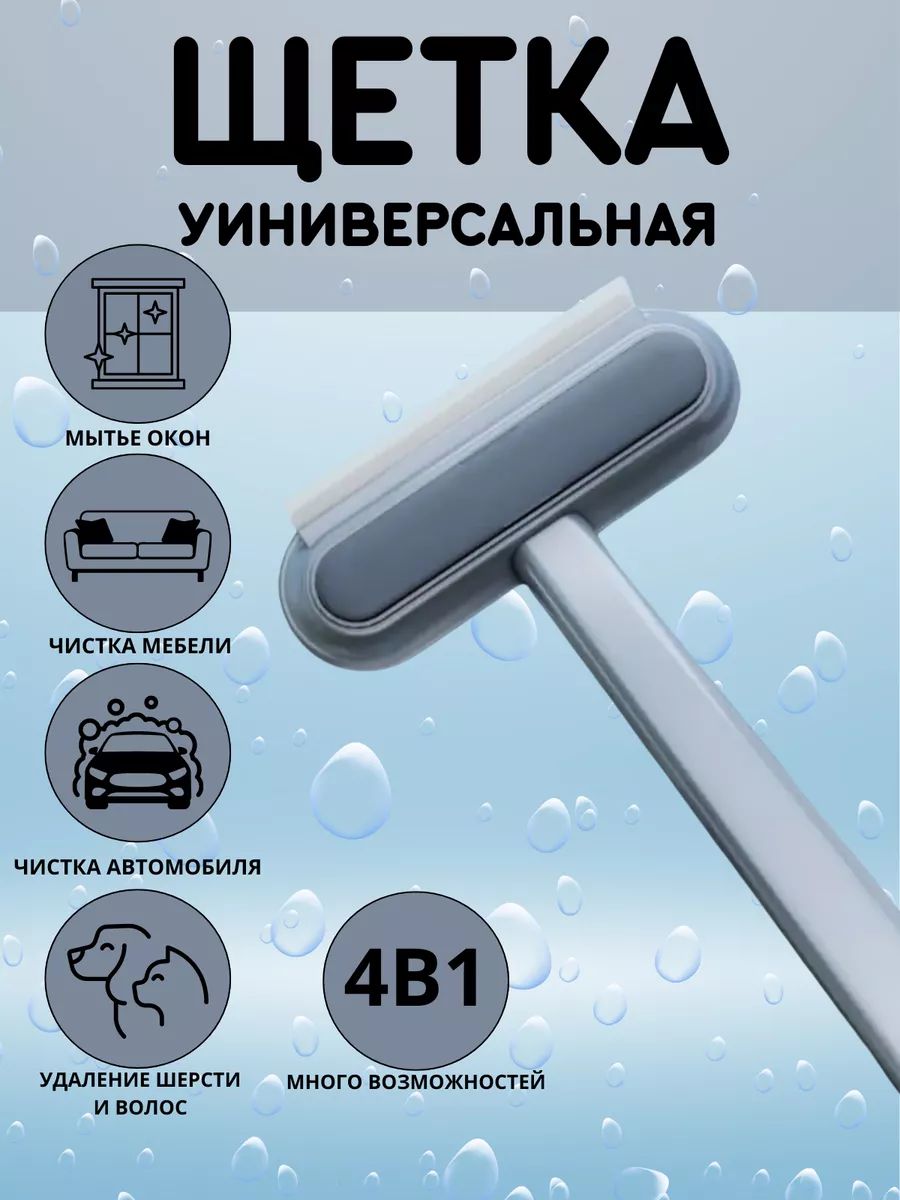 ЩЕТКА
УИНИВЕРСАЛЬНАЯ

МЫТЬЕ ОКОН

ЧИСТКА МЕБЕЛИ

ЧИСТКА АВТОМОБИЛЯ

УДАЛЕНИЕ ШЕРСТИ И ВОЛОС

4В1

МНОГО ВОЗМОЖНОСТЕЙ